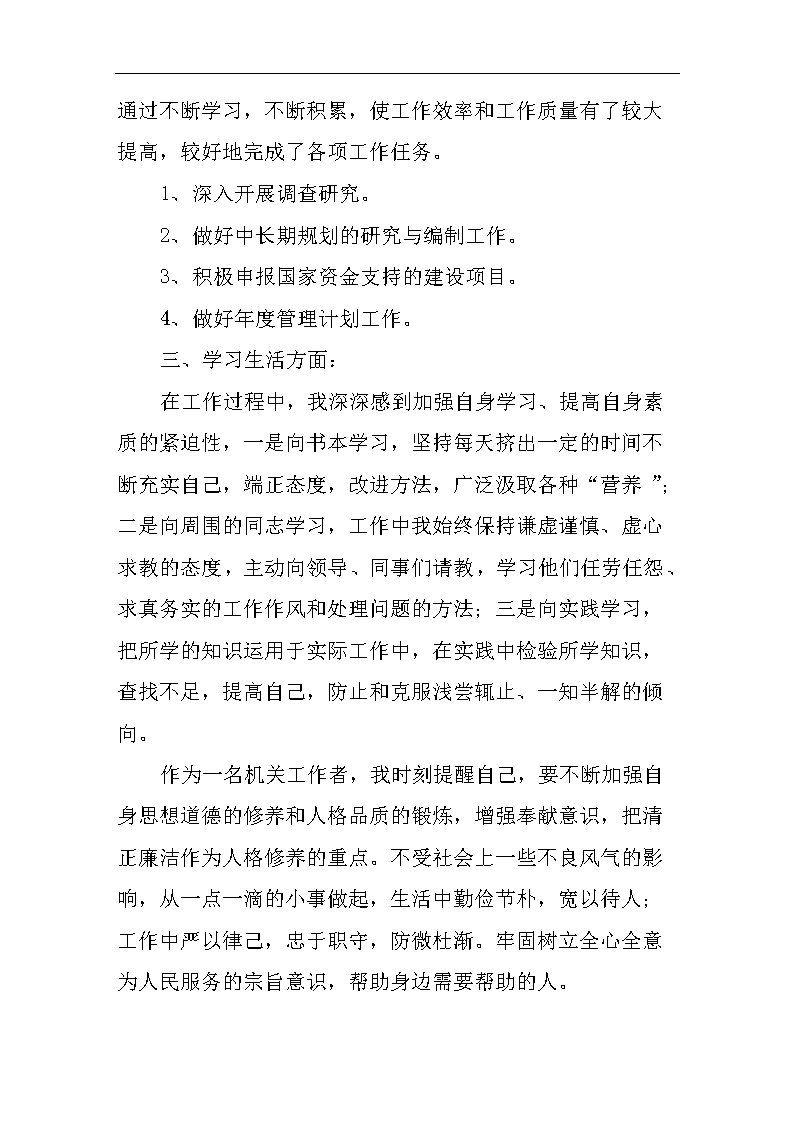 通过不断学习，不断积累，使工作效率和工作质量有了较大提高，较好地完成了各项工作任务。

1、深入开展调查研究。

2、做好中长期规划的研究与编制工作。

3、积极申报国家资金支持的建设项目。

4、做好年度管理计划工作。

三、学习生活方面：

在工作过程中，我深深感到加强自身学习、提高自身素质的紧迫性，一是向书本学习，坚持每天挤出一定的时间不断充实自己，端正态度，改进方法，广泛汲取各种“营养 ”；二是向周围的同志学习，工作中我始终保持谦虚谨慎、虚心求教的态度，主动向领导、同事们请教，学习他们任劳任怨、求真务实的工作作风和处理问题的方法；三是向实践学习，把所学的知识运用于实际工作中，在实践中检验所学知识，查找不足，提高自己，防止和克服浅尝辄止、一知半解的倾向。

作为一名机关工作者，我时刻提醒自己，要不断加强自身思想道德的修养和人格品质的锻炼，增强奉献意识，把清正廉洁作为人格修养的重点。不受社会上一些不良风气的影响，从一点一滴的小事做起，生活中勤俭节朴，宽以待人；工作中严以律己，忠于职守，防微杜渐。牢固树立全心全意为人民服务的宗旨意识，帮助身边需要帮助的人。